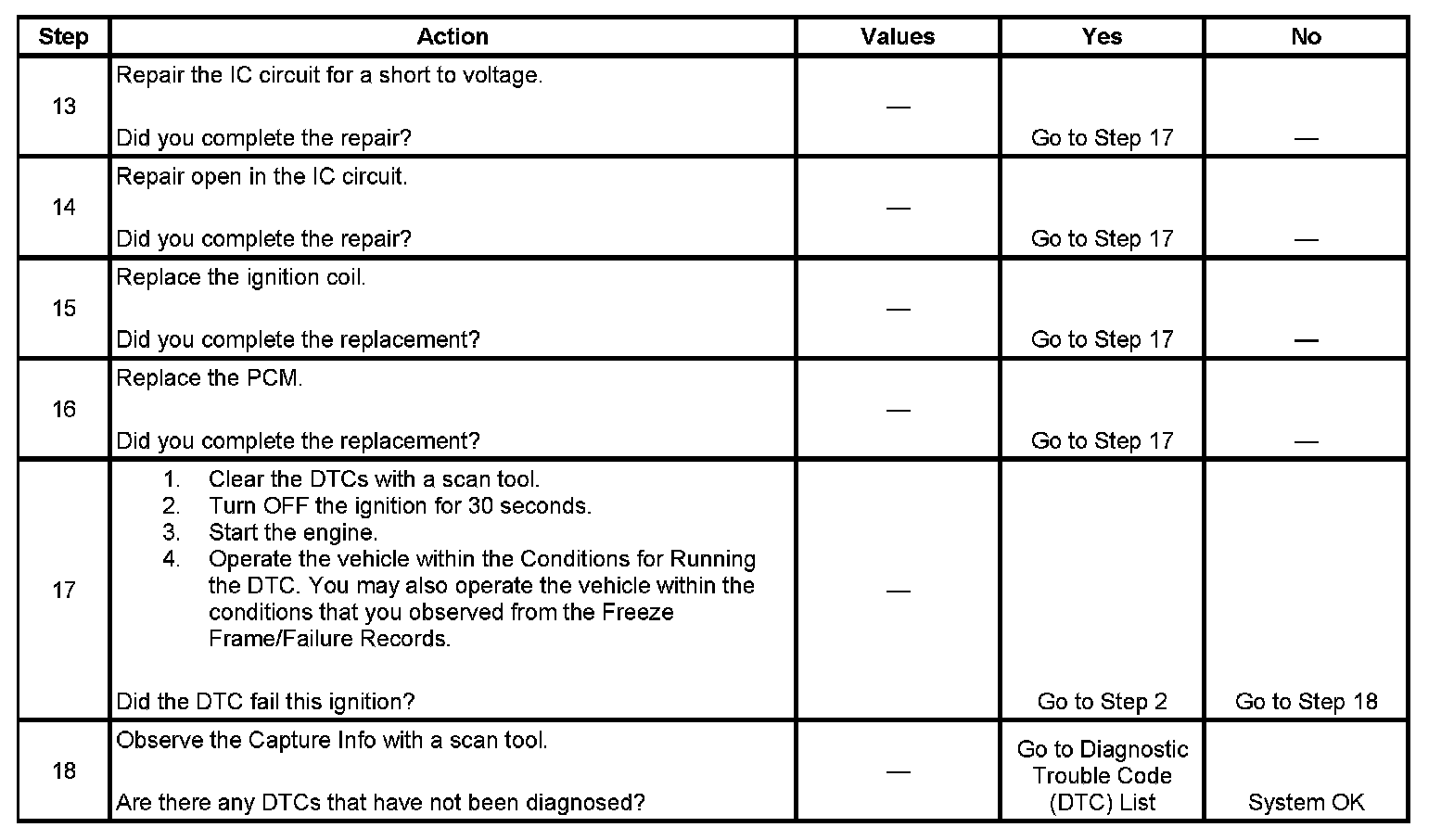 | Step | Action | Values | Yes | No |
|---|---|---|---|---|
| 13 | Repair the IC circuit for a short to voltage.<br><br>Did you complete the repair? | — | Go to Step 17 | — |
| 14 | Repair open in the IC circuit.<br><br>Did you complete the repair? | — | Go to Step 17 | — |
| 15 | Replace the ignition coil.<br><br>Did you complete the replacement? | — | Go to Step 17 | — |
| 16 | Replace the PCM.<br><br>Did you complete the replacement? | — | Go to Step 17 | — |
| 17 | 1. Clear the DTCs with a scan tool.<br>2. Turn OFF the ignition for 30 seconds.<br>3. Start the engine.<br>4. Operate the vehicle within the Conditions for Running the DTC. You may also operate the vehicle within the conditions that you observed from the Freeze Frame/Failure Records.<br><br>Did the DTC fail this ignition? | — | Go to Step 2 | Go to Step 18 |
| 18 | Observe the Capture Info with a scan tool.<br><br>Are there any DTCs that have not been diagnosed? | — | Go to Diagnostic Trouble Code (DTC) List | System OK |